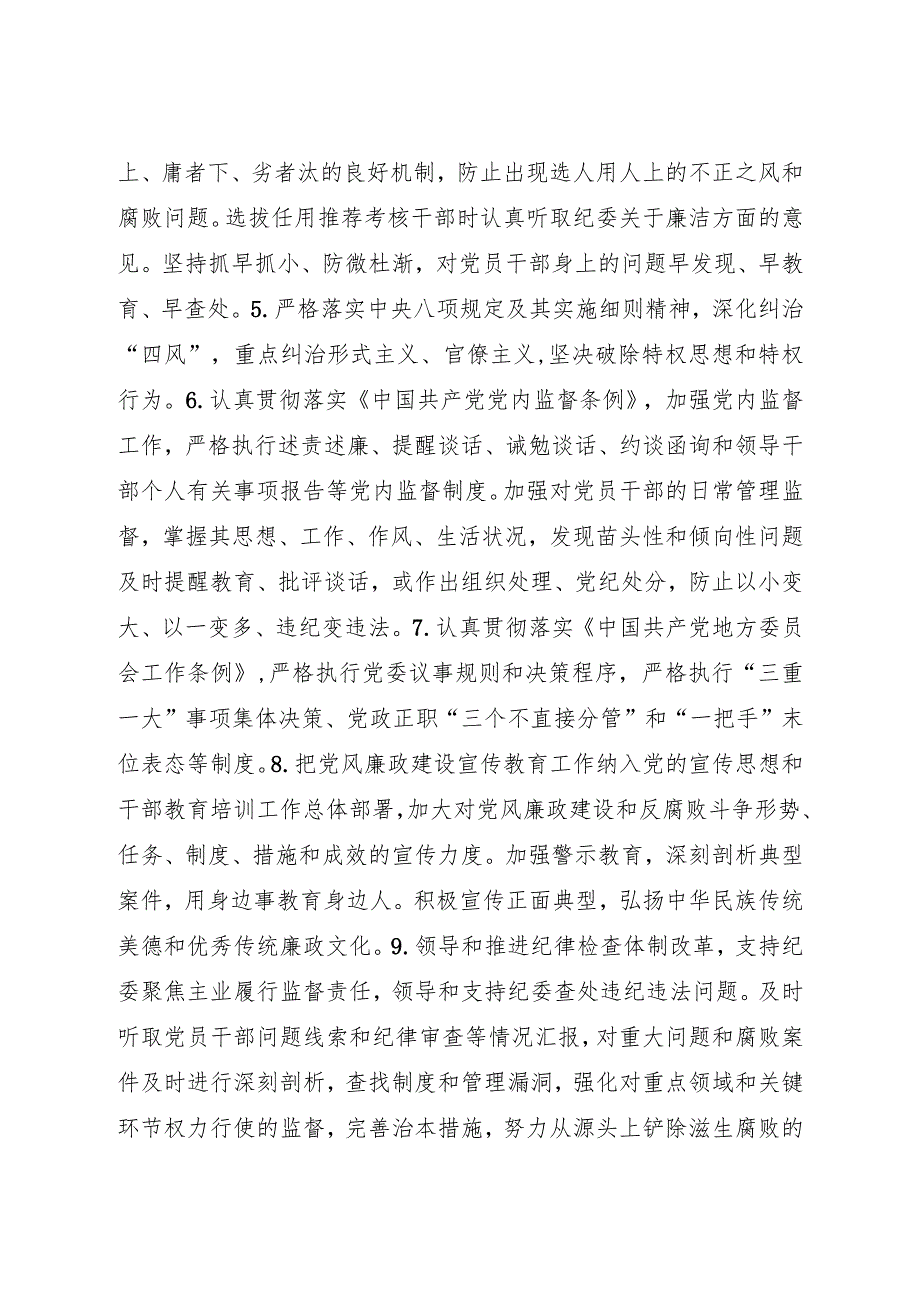 上、庸者下、劣者汰的良好机制，防止出现选人用人上的不正之风和腐败问题。选拔任用推荐考核干部时认真听取纪委关于廉洁方面的意见。坚持抓早抓小、防微杜渐，对党员干部身上的问题早发现、早教育、早查处。5.严格落实中央八项规定及其实施细则精神，深化纠治“四风”，重点纠治形式主义、官僚主义,坚决破除特权思想和特权行为。6.认真贯彻落实《中国共产党党内监督条例》，加强党内监督工作，严格执行述责述廉、提醒谈话、诫勉谈话、约谈函询和领导干部个人有关事项报告等党内监督制度。加强对党员干部的日常管理监督，掌握其思想、工作、作风、生活状况，发现苗头性和倾向性问题及时提醒教育、批评谈话，或作出组织处理、党纪处分，防止以小变大、以一变多、违纪变违法。7.认真贯彻落实《中国共产党地方委员会工作条例》,严格执行党委议事规则和决策程序，严格执行“三重一大”事项集体决策、党政正职“三个不直接分管”和“一把手”末位表态等制度。8.把党风廉政建设宣传教育工作纳入党的宣传思想和干部教育培训工作总体部署,加大对党风廉政建设和反腐败斗争形势、任务、制度、措施和成效的宣传力度。加强警示教育，深刻剖析典型案件，用身边事教育身边人。积极宣传正面典型，弘扬中华民族传统美德和优秀传统廉政文化。9.领导和推进纪律检查体制改革，支持纪委聚焦主业履行监督责任，领导和支持纪委查处违纪违法问题。及时听取党员干部问题线索和纪律审查等情况汇报，对重大问题和腐败案件及时进行深刻剖析，查找制度和管理漏洞，强化对重点领域和关键环节权力行使的监督，完善治本措施，努力从源头上铲除滋生腐败的